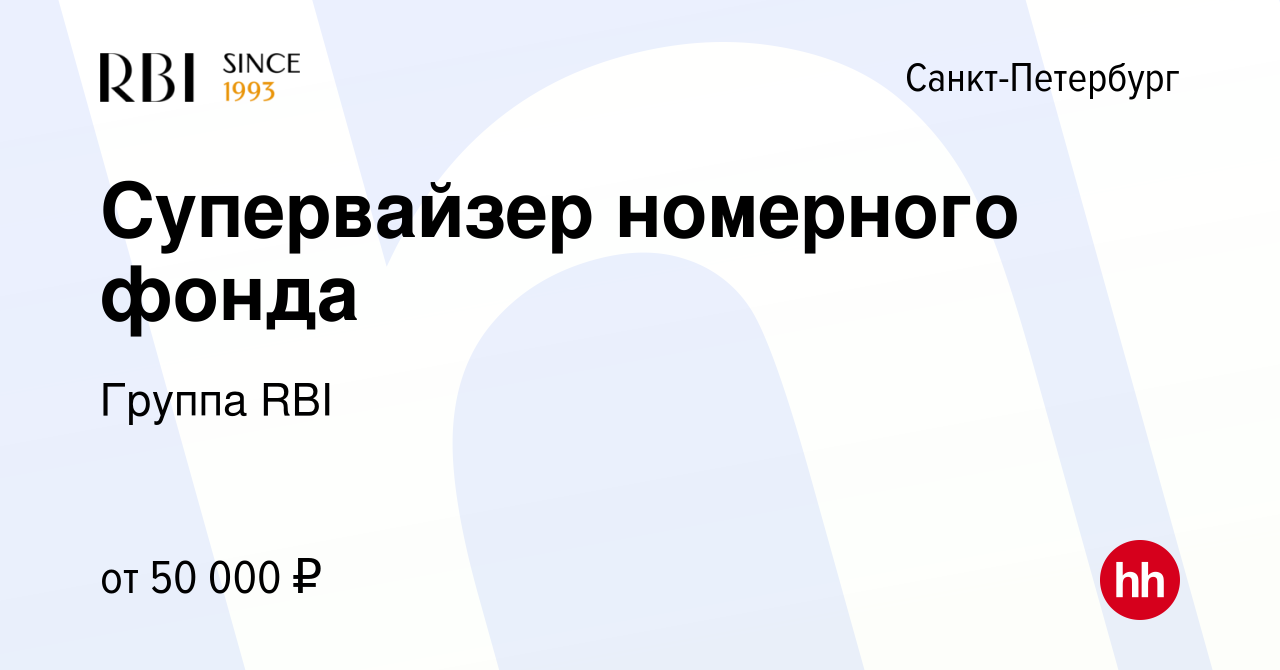 RBI SINCE 1993

Санкт-Петербург

Супервайзер номерного фонда

Группа RBI

от 50 000 ₽

hh